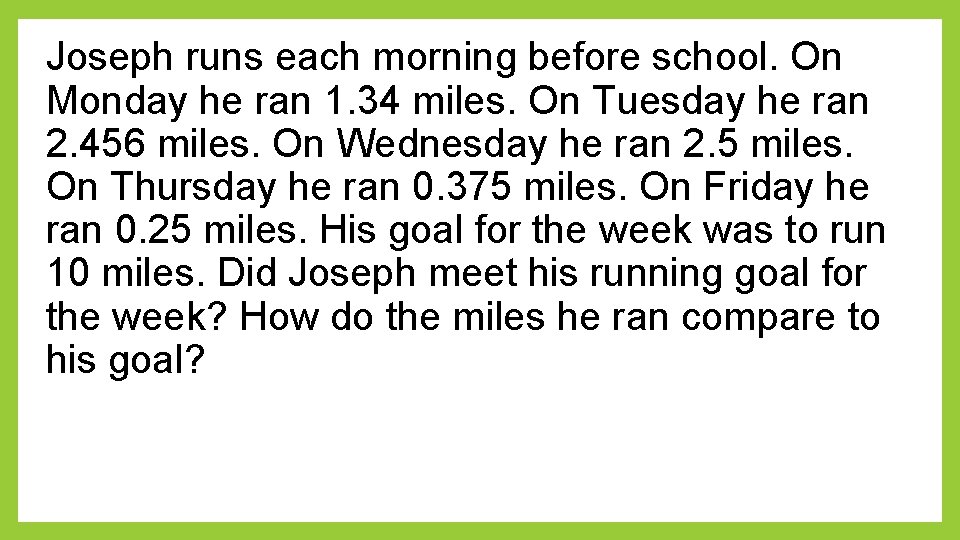 Joseph runs each morning before school. On Monday he ran 1.34 miles. On Tuesday he ran 2.456 miles. On Wednesday he ran 2.5 miles. On Thursday he ran 0.375 miles. On Friday he ran 0.25 miles. His goal for the week was to run 10 miles. Did Joseph meet his running goal for the week? How do the miles he ran compare to his goal?